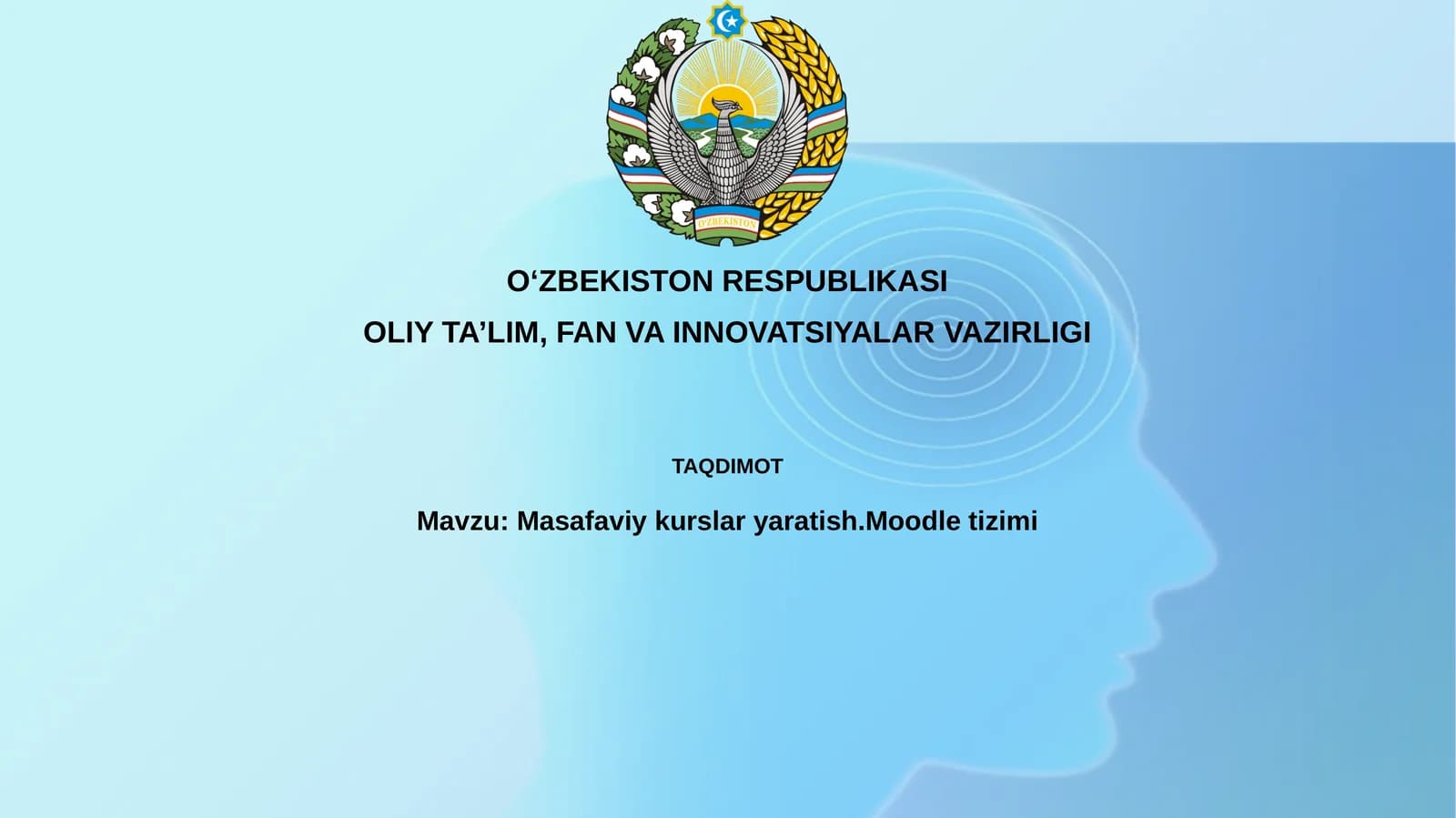 O'ZBEKISTON

O‘ZBEKISTON RESPUBLIKASI

OLIY TA’LIM, FAN VA INNOVATSIYALAR VAZIRLIGI

TAQDIMOT

Mavzu: Masafaviy kurslar yaratish.Moodle tizimi